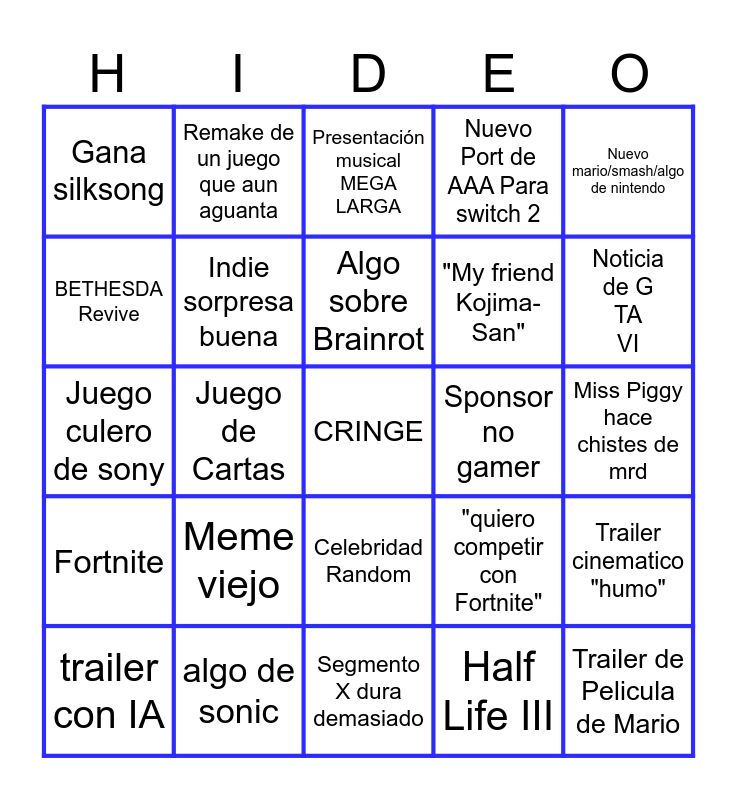 | H | I | D | E | O |
|---|---|---|---|---|
| Gana silksong | Remake de un juego que aun aguanta | Presentación musical MEGA LARGA | Nuevo Port de AAA Para switch 2 | Nuevo mario/smash/algo de nintendo |
| BETHESDA Revive | Indie sorpresa buena | Algo sobre Brainrot | "My friend Kojima-San" | Noticia de G TA VI |
| Juego culero de sony | Juego de Cartas | CRINGE | Sponsor no gamer | Miss Piggy hace chistes de mrd |
| Fortnite | Meme viejo | Celebridad Random | "quiero competir con Fortnite" | Trailer cinematico "humo" |
| trailer con IA | algo de sonic | Segmento X dura demasiado | Half Life III | Trailer de Pelicula de Mario |